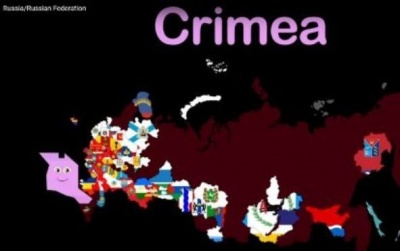 Russia/Russian Federation

Crimea